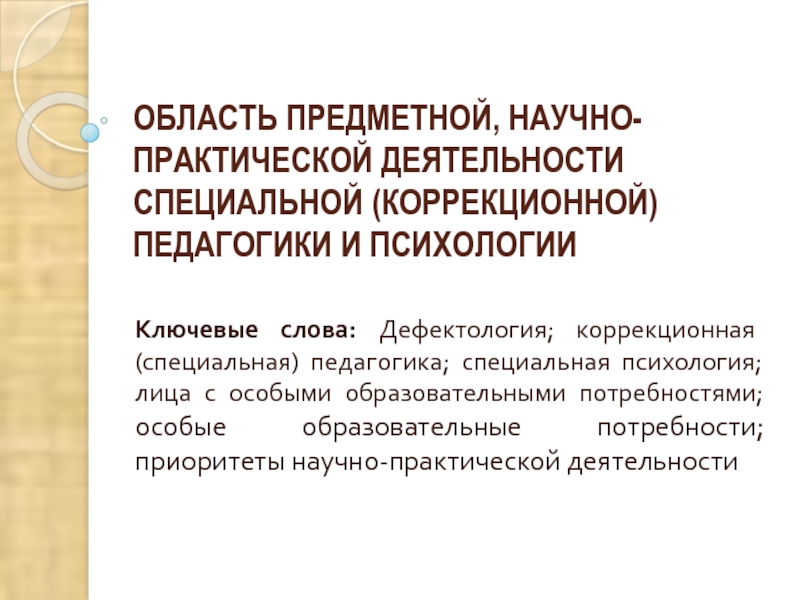 ОБЛАСТЬ ПРЕДМЕТНОЙ, НАУЧНО-ПРАКТИЧЕСКОЙ ДЕЯТЕЛЬНОСТИ СПЕЦИАЛЬНОЙ (КОРРЕКЦИОННОЙ) ПЕДАГОГИКИ И ПСИХОЛОГИИ

Ключевые слова: Дефектология; коррекционная (специальная) педагогика; специальная психология; лица с особыми образовательными потребностями; особые образовательные потребности; приоритеты научно-практической деятельности